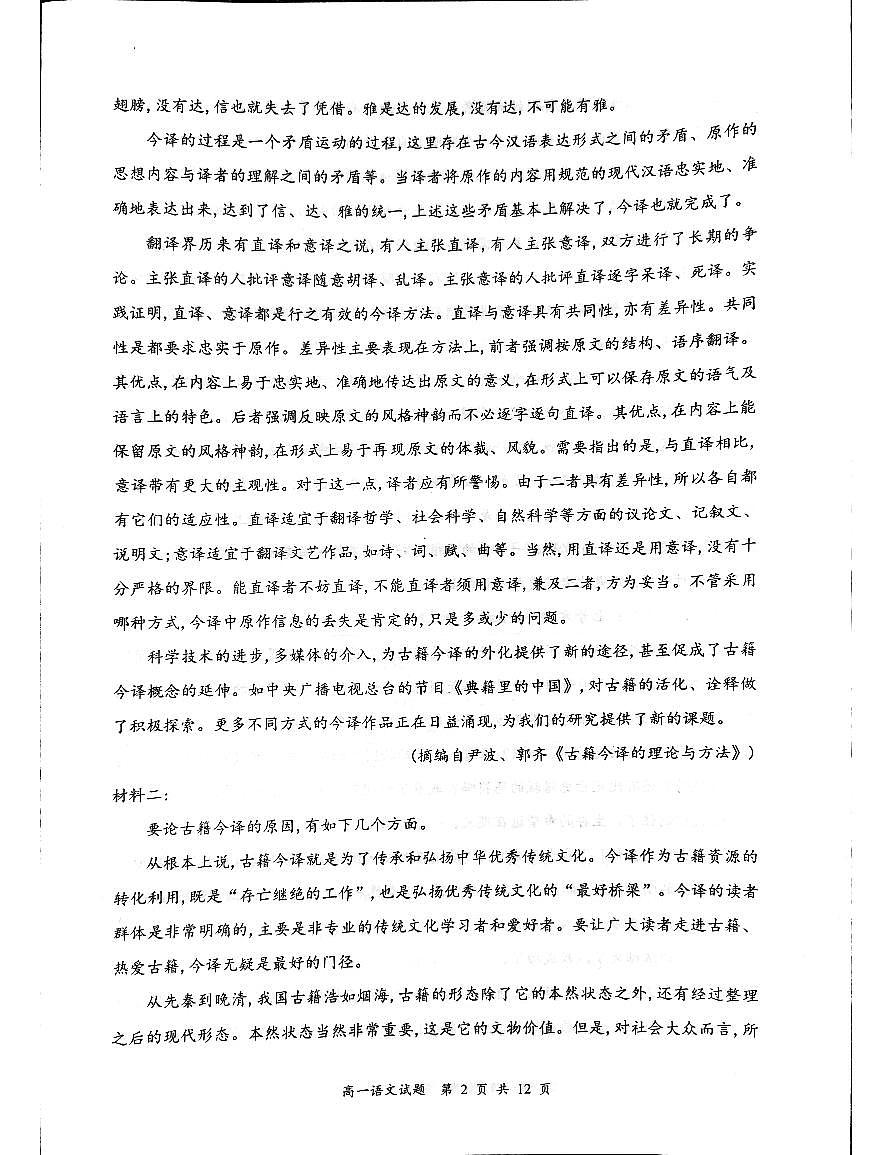 翅膀，没有达，信也就失去了凭借。雅是达的发展，没有达，不可能有雅。

今译的过程是一个矛盾运动的过程，这里存在古今汉语表达形式之间的矛盾、原作的思想内容与译者的理解之间的矛盾等。当译者将原作的内容用规范的现代汉语忠实地、准确地表达出来，达到了信、达、雅的统一，上述这些矛盾基本上解决了，今译也就完成了。

翻译界历来有直译和意译之说，有人主张直译，有人主张意译，双方进行了长期的争论。主张直译的人批评意译随意胡译、乱译。主张意译的人批评直译逐字呆译、死译。实践证明，直译、意译都是行之有效的今译方法。直译与意译具有共同性，亦有差异性。共同性是都要求忠实于原作。差异性主要表现在方法上，前者强调按原文的结构、语序翻译。其优点，在内容上易于忠实地、准确地传达出原文的意义，在形式上可以保存原文的语气及语言上的特色。后者强调反映原文的风格神韵而不必逐字逐句直译。其优点，在内容上能保留原文的风格神韵，在形式上易于再现原文的体裁、风貌。需要指出的是，与直译相比，意译带有更大的主观性。对于这一点，译者应有所警惕。由于二者具有差异性，所以各自都有它们的适应性。直译适宜于翻译哲学、社会科学、自然科学等方面的议论文、记叙文、说明文；意译适宜于翻译文艺作品，如诗、词、赋、曲等。当然，用直译还是用意译，没有十分严格的界限。能直译者不妨直译，不能直译者须用意译，兼及二者，方为妥当。不管采用哪种方式，今译中原作信息的丢失是肯定的，只是多或少的问题。

科学技术的进步，多媒体的介入，为古籍今译的外化提供了新的途径，甚至促成了古籍今译概念的延伸。如中央广播电视总台的节目《典籍里的中国》，对古籍的活化、诠释做了积极探索。更多不同方式的今译作品正在日益涌现，为我们的研究提供了新的课题。

（摘编自尹波、郭齐《古籍今译的理论与方法》）

材料二：

要论古籍今译的原因，有如下几个方面。

从根本上说，古籍今译就是为了传承和弘扬中华优秀传统文化。今译作为古籍资源的转化利用，既是“存亡继绝的工作”，也是弘扬优秀传统文化的“最好桥梁”。今译的读者群体是非常明确的，主要是非专业的传统文化学习者和爱好者。要让广大读者走进古籍、热爱古籍，今译无疑是最好的门径。

从先秦到晚清，我国古籍浩如烟海，古籍的形态除了它的本然状态之外，还有经过整理之后的现代形态。本然状态当然非常重要，这是它的文物价值。但是，对社会大众而言，所

高一语文试题 第 2 页 共 12 页